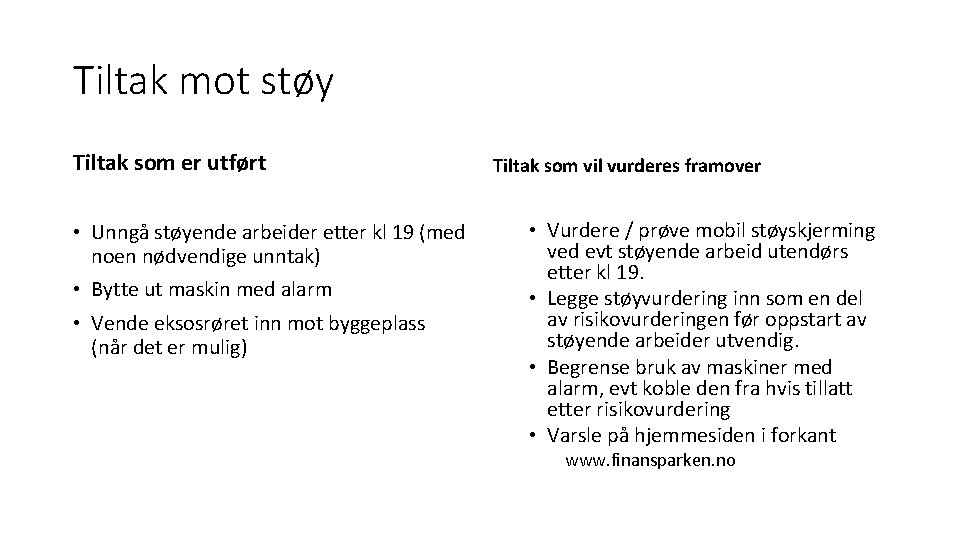 Tiltak mot støy

Tiltak som er utført

• Unngå støyende arbeider etter kl 19 (med noen nødvendige unntak)
• Bytte ut maskin med alarm
• Vende eksosrøret inn mot byggeplass (når det er mulig)

Tiltak som vil vurderes framover

• Vurdere / prøve mobil støyskjerming ved evt støyende arbeid utendørs etter kl 19.
• Legge støyvurdering inn som en del av risikovurderingen før oppstart av støyende arbeider utvendig.
• Begrense bruk av maskiner med alarm, evt koble den fra hvis tillatt etter risikovurdering
• Varsle på hjemmesiden i forkant
www.finansparken.no